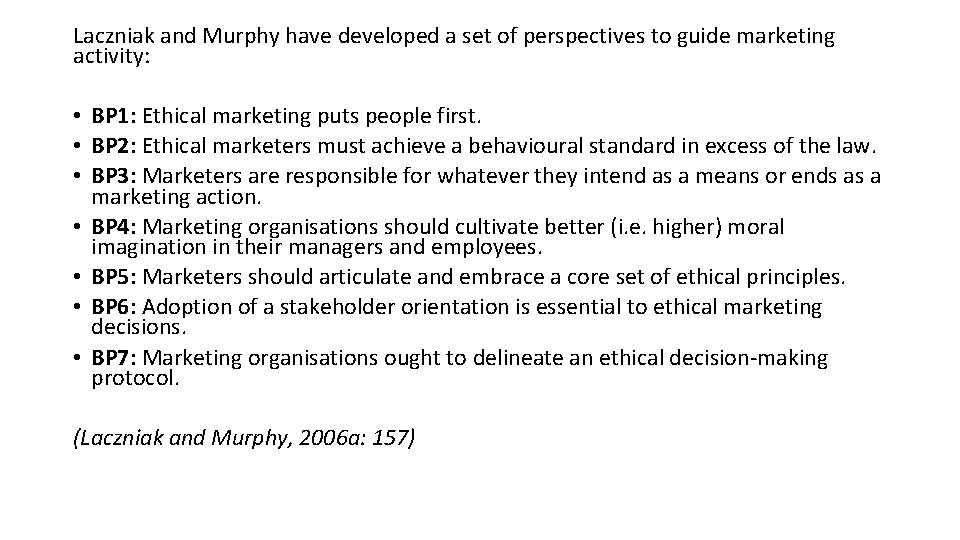 Laczniak and Murphy have developed a set of perspectives to guide marketing activity:

• BP1: Ethical marketing puts people first.
• BP2: Ethical marketers must achieve a behavioural standard in excess of the law.
• BP3: Marketers are responsible for whatever they intend as a means or ends as a marketing action.
• BP4: Marketing organisations should cultivate better (i.e. higher) moral imagination in their managers and employees.
• BP5: Marketers should articulate and embrace a core set of ethical principles.
• BP6: Adoption of a stakeholder orientation is essential to ethical marketing decisions.
• BP7: Marketing organisations ought to delineate an ethical decision-making protocol.

(Laczniak and Murphy, 2006a: 157)